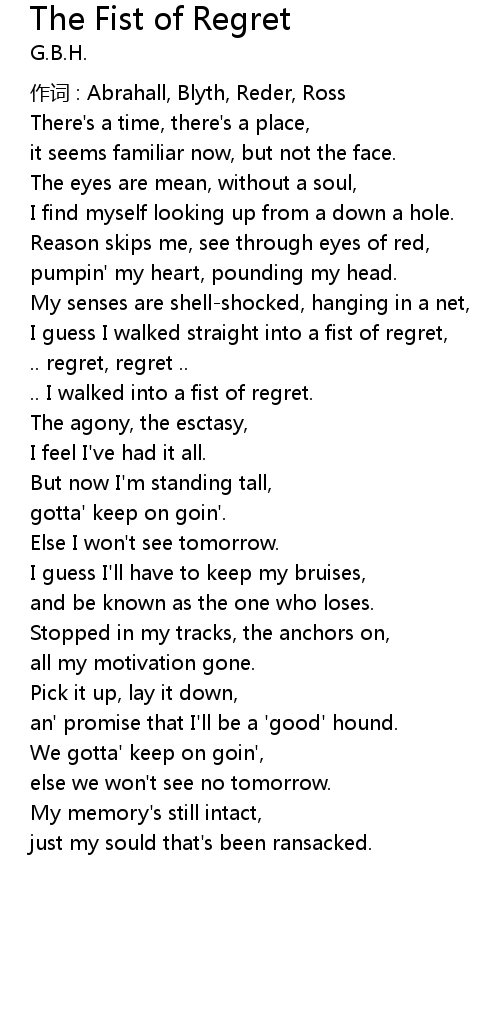 The Fist of Regret
G.B.H.

作词 : Abrahall, Blyth, Reder, Ross
There's a time, there's a place,
it seems familiar now, but not the face.
The eyes are mean, without a soul,
I find myself looking up from a down a hole.
Reason skips me, see through eyes of red,
pumpin' my heart, pounding my head.
My senses are shell-shocked, hanging in a net,
I guess I walked straight into a fist of regret,
.. regret, regret ..
.. I walked into a fist of regret.
The agony, the esctasy,
I feel I've had it all.
But now I'm standing tall,
gotta' keep on goin'.
Else I won't see tomorrow.
I guess I'll have to keep my bruises,
and be known as the one who loses.
Stopped in my tracks, the anchors on,
all my motivation gone.
Pick it up, lay it down,
an' promise that I'll be a 'good' hound.
We gotta' keep on goin',
else we won't see no tomorrow.
My memory's still intact,
just my sould that's been ransacked.